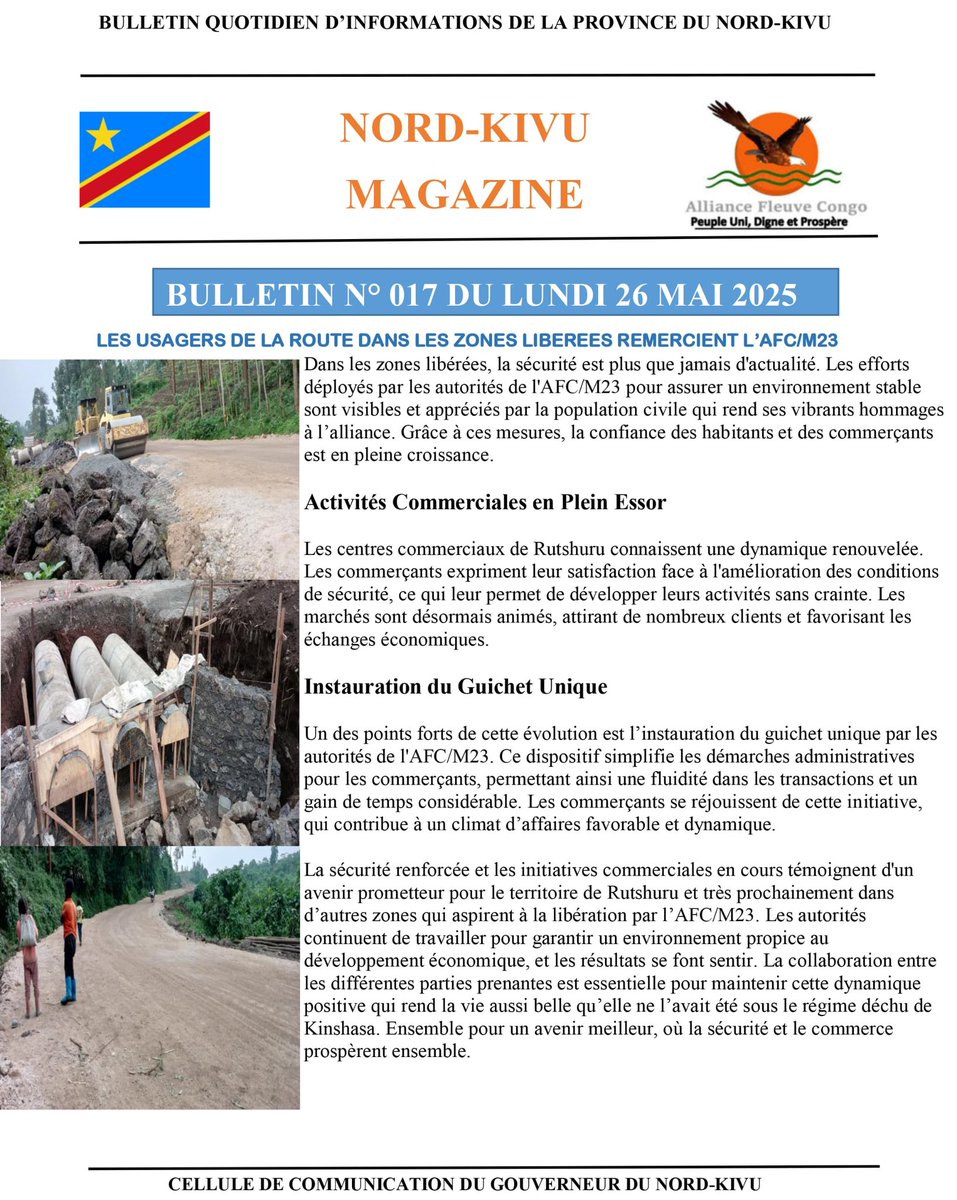 BULLETIN QUOTIDIEN D'INFORMATIONS DE LA PROVINCE DU NORD-KIVU

NORD-KIVU
MAGAZINE

Alliance Fleuve Congo
Peuple Uni, Digne et Prospère

BULLETIN N° 017 DU LUNDI 26 MAI 2025

LES USAGERS DE LA ROUTE DANS LES ZONES LIBEREES REMERCIENT L'AFC/M23

Dans les zones libérées, la sécurité est plus que jamais d'actualité. Les efforts déployés par les autorités de l'AFC/M23 pour assurer un environnement stable sont visibles et appréciés par la population civile qui rend ses vibrants hommages à l'alliance. Grâce à ces mesures, la confiance des habitants et des commerçants est en pleine croissance.

Activités Commerciales en Plein Essor

Les centres commerciaux de Rutshuru connaissent une dynamique renouvelée. Les commerçants expriment leur satisfaction face à l'amélioration des conditions de sécurité, ce qui leur permet de développer leurs activités sans crainte. Les marchés sont désormais animés, attirant de nombreux clients et favorisant les échanges économiques.

Instauration du Guichet Unique

Un des points forts de cette évolution est l'instauration du guichet unique par les autorités de l'AFC/M23. Ce dispositif simplifie les démarches administratives pour les commerçants, permettant ainsi une fluidité dans les transactions et un gain de temps considérable. Les commerçants se réjouissent de cette initiative, qui contribue à un climat d'affaires favorable et dynamique.

La sécurité renforcée et les initiatives commerciales en cours témoignent d'un avenir prometteur pour le territoire de Rutshuru et très prochainement dans d'autres zones qui aspirent à la libération par l'AFC/M23. Les autorités continuent de travailler pour garantir un environnement propice au développement économique, et les résultats se font sentir. La collaboration entre les différentes parties prenantes est essentielle pour maintenir cette dynamique positive qui rend la vie aussi belle qu'elle ne l'avait été sous le régime déchu de Kinshasa. Ensemble pour un avenir meilleur, où la sécurité et le commerce prospèrent ensemble.

CELLULE DE COMMUNICATION DU GOUVERNEUR DU NORD-KIVU